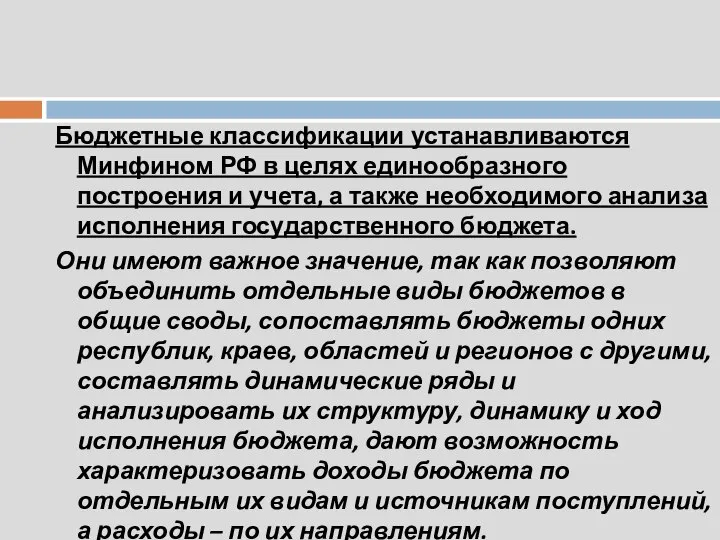 Бюджетные классификации устанавливаются Минфином РФ в целях единообразного построения и учета, а также необходимого анализа исполнения государственного бюджета.

Они имеют важное значение, так как позволяют объединить отдельные виды бюджетов в общие своды, сопоставлять бюджеты одних республик, краев, областей и регионов с другими, составлять динамические ряды и анализировать их структуру, динамику и ход исполнения бюджета, дают возможность характеризовать доходы бюджета по отдельным их видам и источникам поступлений, а расходы – по их направлениям.